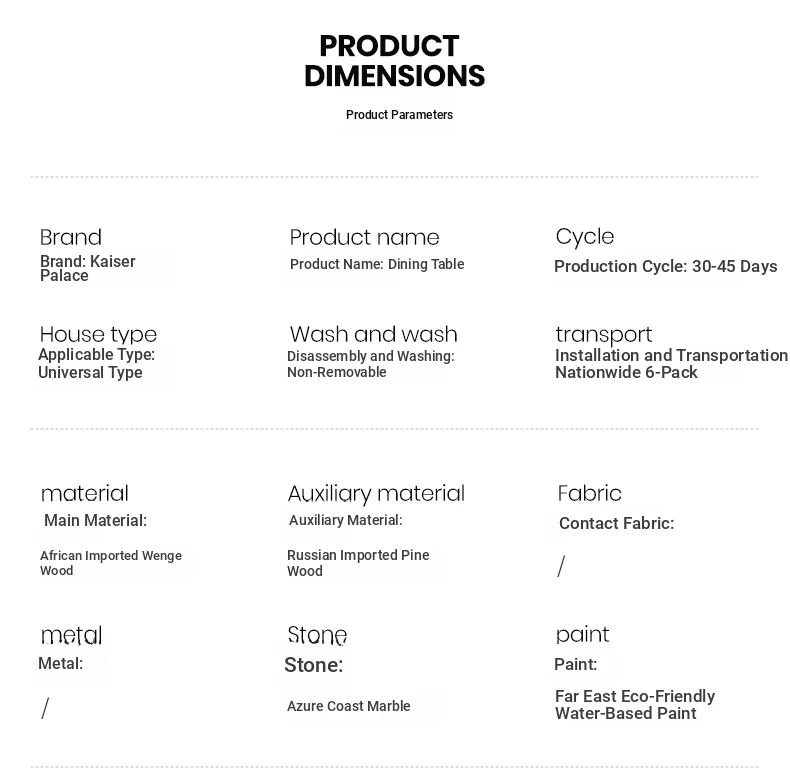 PRODUCT DIMENSIONS

Product Parameters

Brand
Brand: Kaiser Palace

Product name
Product Name: Dining Table

Cycle
Production Cycle: 30-45 Days

House type
Applicable Type: Universal Type

Wash and wash
Disassembly and Washing: Non-Removable

transport
Installation and Transportation Nationwide 6-Pack

material
Main Material:

African Imported Wenge Wood

Auxiliary material
Auxiliary Material:

Russian Imported Pine Wood

Fabric
Contact Fabric:

/

metal
Metal:

/

Stone
Stone:

Azure Coast Marble

paint
Paint:

Far East Eco-Friendly Water-Based Paint